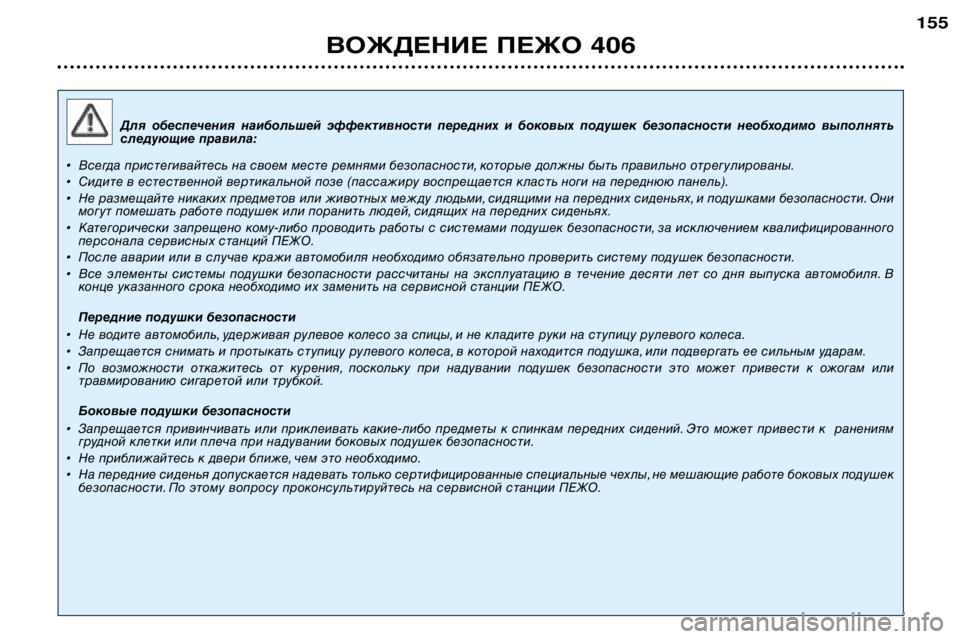 155

ВОЖДЕНИЕ ПЕЖО 406

Для обеспечения наибольшей эффективности передних и боковых подушек безопасности необходимо выполнять следующие правила:

• Всегда пристегивайтесь на своем месте ремнями безопасности, которые должны быть правильно отрегулированы.

• Сидите в естественной вертикальной позе (пассажиру воспрещается класть ноги на переднюю панель).

• Не размещайте никаких предметов или животных между людьми, сидящими на передних сиденьях, и подушками безопасности. Они могут помешать работе подушек или поранить людей, сидящих на передних сиденьях.

• Категорически запрещено кому-либо проводить работы с системами подушек безопасности, за исключением квалифицированного персонала сервисных станций ПЕЖО.

• После аварии или в случае кражи автомобиля необходимо обязательно проверить систему подушек безопасности.

• Все элементы системы подушки безопасности рассчитаны на эксплуатацию в течение десяти лет со дня выпуска автомобиля. В конце указанного срока необходимо их заменить на сервисной станции ПЕЖО.

Передние подушки безопасности

• Не водите автомобиль, удерживая рулевое колесо за спицы, и не кладите руки на ступицу рулевого колеса.

• Запрещается снимать и протыкать ступицу рулевого колеса, в которой находится подушка, или подвергать ее сильным ударам.

• По возможности откажитесь от курения, поскольку при надувании подушек безопасности это может привести к ожогам или травмированию сигаретой или трубкой.

Боковые подушки безопасности

• Запрещается привинчивать или приклеивать какие-либо предметы к спинкам передних сидений. Это может привести к ранениям грудной клетки или плеча при надувании боковых подушек безопасности.

• Не приближайтесь к двери ближе, чем это необходимо.

• На передние сиденья допускается надевать только сертифицированные специальные чехлы, не мешающие работе боковых подушек безопасности. По этому вопросу проконсультируйтесь на сервисной станции ПЕЖО.

carmanualsonline.info